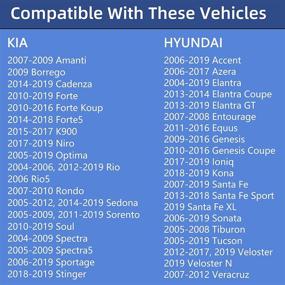 Compatible With These Vehicles

KIA
2007-2009 Amanti
2009 Borrego
2014-2019 Cadenza
2010-2019 Forte
2010-2016 Forte Koup
2014-2018 Forte5
2015-2017 K900
2017-2019 Niro
2005-2019 Optima
2004-2006, 2012-2019 Rio
2006 Rio5
2007-2010 Rondo
2005-2012, 2014-2019 Sedona
2005-2009, 2011-2019 Sorento
2010-2019 Soul
2004-2009 Spectra
2005-2009 Spectra5
2006-2019 Sportage
2018-2019 Stinger

HYUNDAI
2006-2019 Accent
2006-2017 Azera
2004-2019 Elantra
2013-2014 Elantra Coupe
2013-2019 Elantra GT
2007-2008 Entourage
2011-2016 Equus
2009-2016 Genesis
2010-2016 Genesis Coupe
2017-2019 Ioniq
2018-2019 Kona
2007-2019 Santa Fe
2013-2018 Santa Fe Sport
2019 Santa Fe XL
2006-2019 Sonata
2005-2008 Tiburon
2005-2019 Tucson
2012-2017, 2019 Veloster
2019 Veloster N
2007-2012 Veracruz